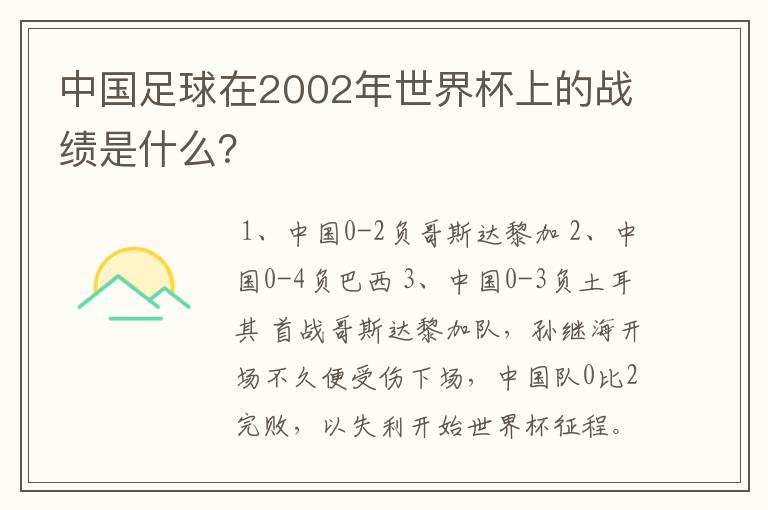 中国足球在2002年世界杯上的战绩是什么?

1、中国0-2负哥斯达黎加 2、中国0-4负巴西 3、中国0-3负土耳其 首战哥斯达黎加队，孙继海开场不久便受伤下场，中国队0比2完败，以失利开始世界杯征程。